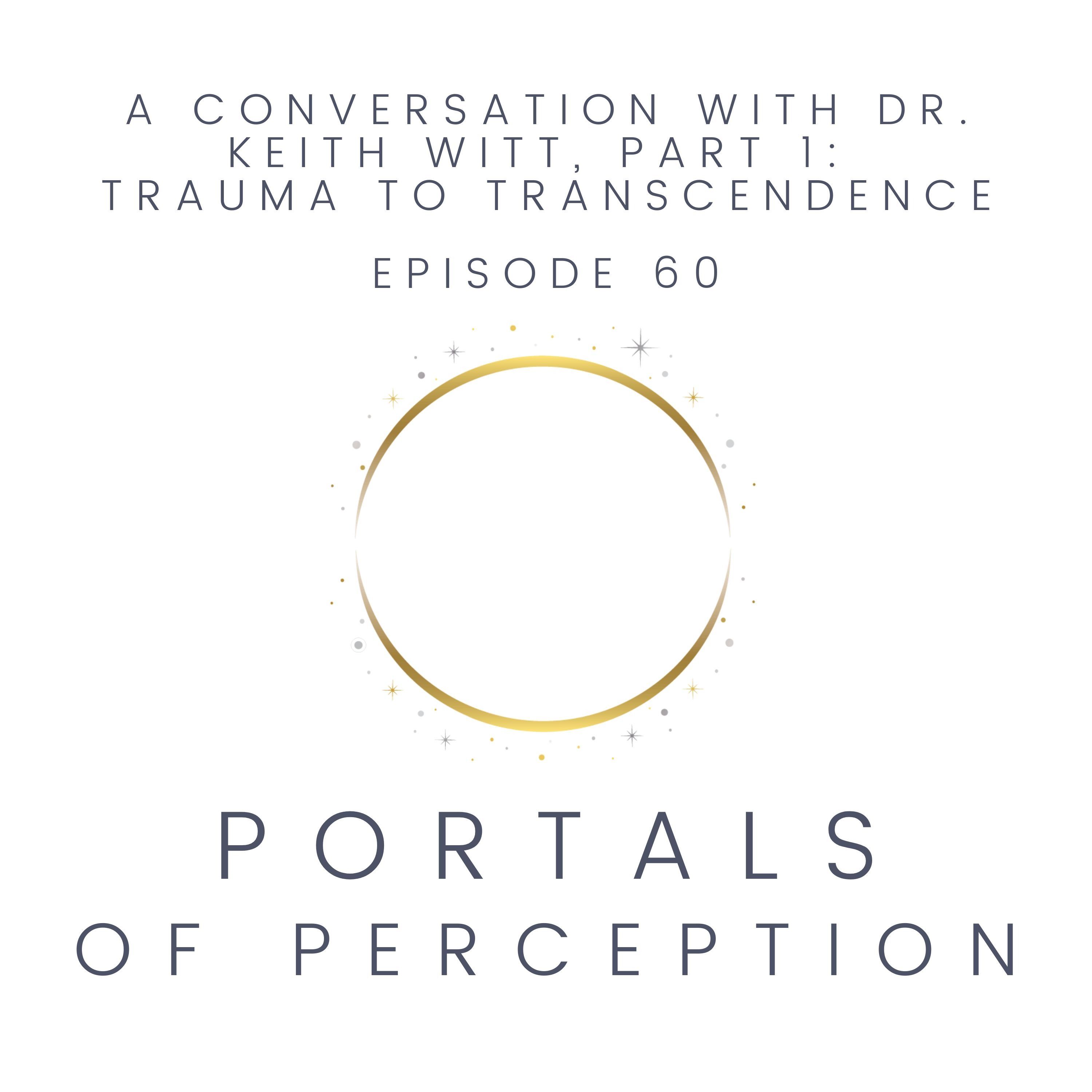 A CONVERSATION WITH DR. KEITH WITT, PART 1: TRAUMA TO TRANSCENDENCE

EPISODE 60

PORTALS
OF PERCEPTION